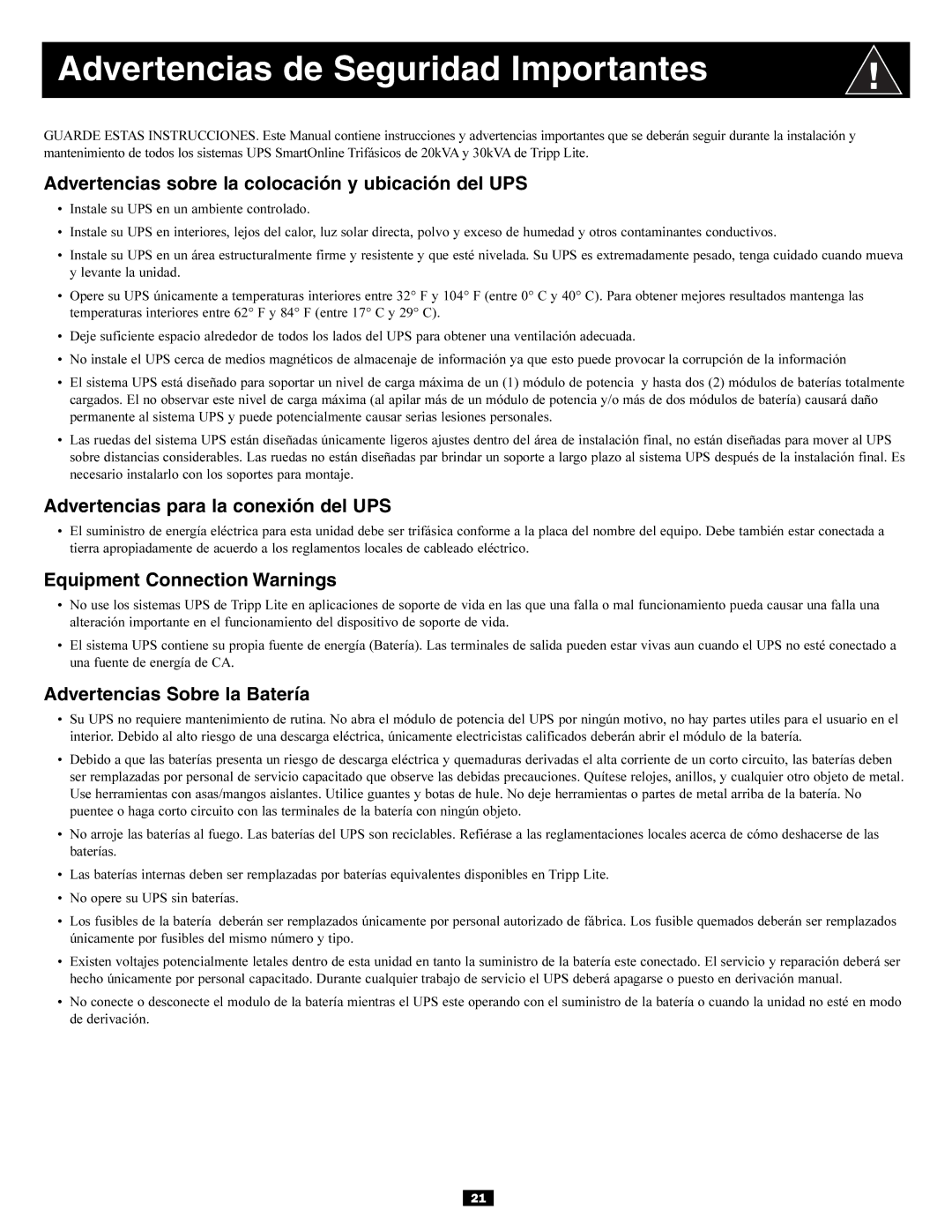 Advertencias de Seguridad Importantes

!

GUARDE ESTAS INSTRUCCIONES. Este Manual contiene instrucciones y advertencias importantes que se deberán seguir durante la instalación y mantenimiento de todos los sistemas UPS SmartOnline Trifásicos de 20kVA y 30kVA de Tripp Lite.

Advertencias sobre la colocación y ubicación del UPS

• Instale su UPS en un ambiente controlado.

• Instale su UPS en interiores, lejos del calor, luz solar directa, polvo y exceso de humedad y otros contaminantes conductivos.

• Instale su UPS en un área estructuralmente firme y resistente y que esté nivelada. Su UPS es extremadamente pesado, tenga cuidado cuando mueva y levante la unidad.

• Opere su UPS únicamente a temperaturas interiores entre 32° F y 104° F (entre 0° C y 40° C). Para obtener mejores resultados mantenga las temperaturas interiores entre 62° F y 84° F (entre 17° C y 29° C).

• Deje suficiente espacio alrededor de todos los lados del UPS para obtener una ventilación adecuada.

• No instale el UPS cerca de medios magnéticos de almacenaje de información ya que esto puede provocar la corrupción de la información

• El sistema UPS está diseñado para soportar un nivel de carga máxima de un (1) módulo de potencia y hasta dos (2) módulos de baterías totalmente cargados. El no observar este nivel de carga máxima (al apilar más de un módulo de potencia y/o más de dos módulos de batería) causará daño permanente al sistema UPS y puede potencialmente causar serias lesiones personales.

• Las ruedas del sistema UPS están diseñadas únicamente ligeros ajustes dentro del área de instalación final, no están diseñadas para mover al UPS sobre distancias considerables. Las ruedas no están diseñadas par brindar un soporte a largo plazo al sistema UPS después de la instalación final. Es necesario instalarlo con los soportes para montaje.

Advertencias para la conexión del UPS

• El suministro de energía eléctrica para esta unidad debe ser trifásica conforme a la placa del nombre del equipo. Debe también estar conectada a tierra apropiadamente de acuerdo a los reglamentos locales de cableado eléctrico.

Equipment Connection Warnings

• No use los sistemas UPS de Tripp Lite en aplicaciones de soporte de vida en las que una falla o mal funcionamiento pueda causar una falla una alteración importante en el funcionamiento del dispositivo de soporte de vida.

• El sistema UPS contiene su propia fuente de energía (Batería). Las terminales de salida pueden estar vivas aun cuando el UPS no esté conectado a una fuente de energía de CA.

Advertencias Sobre la Batería

• Su UPS no requiere mantenimiento de rutina. No abra el módulo de potencia del UPS por ningún motivo, no hay partes utiles para el usuario en el interior. Debido al alto riesgo de una descarga eléctrica, únicamente electricistas calificados deberán abrir el módulo de la batería.

• Debido a que las baterías presenta un riesgo de descarga eléctrica y quemaduras derivadas el alta corriente de un corto circuito, las baterías deben ser remplazadas por personal de servicio capacitado que observe las debidas precauciones. Quítese relojes, anillos, y cualquier otro objeto de metal. Use herramientas con asas/mangos aislantes. Utilice guantes y botas de hule. No deje herramientas o partes de metal arriba de la batería. No puentee o haga corto circuito con las terminales de la batería con ningún objeto.

• No arroje las baterías al fuego. Las baterías del UPS son reciclables. Refiérase a las reglamentaciones locales acerca de cómo deshacerse de las baterías.

• Las baterías internas deben ser remplazadas por baterías equivalentes disponibles en Tripp Lite.

• No opere su UPS sin baterías.

• Los fusibles de la batería deberán ser remplazados únicamente por personal autorizado de fábrica. Los fusible quemados deberán ser remplazados únicamente por fusibles del mismo número y tipo.

• Existen voltajes potencialmente letales dentro de esta unidad en tanto la suministro de la batería este conectado. El servicio y reparación deberá ser hecho únicamente por personal capacitado. Durante cualquier trabajo de servicio el UPS deberá apagarse o puesto en derivación manual.

• No conecte o desconecte el modulo de la batería mientras el UPS este operando con el suministro de la batería o cuando la unidad no esté en modo de derivación.

21